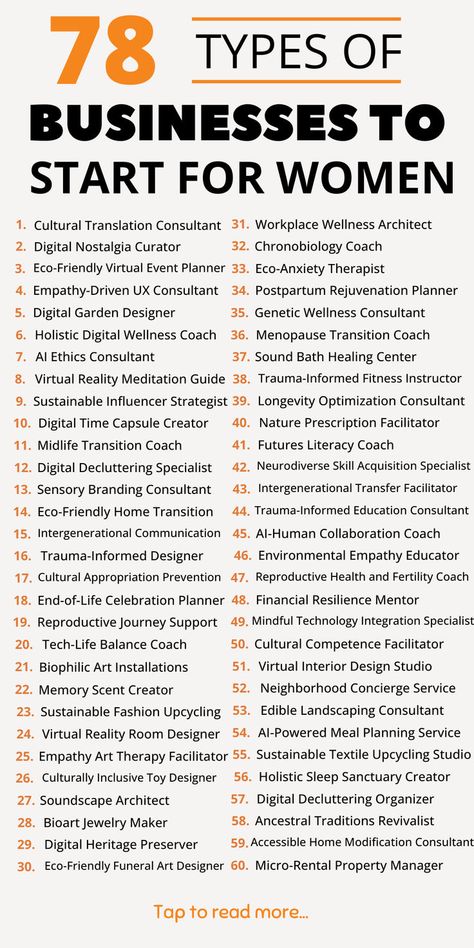 78 TYPES OF BUSINESSES TO START FOR WOMEN

1. Cultural Translation Consultant
2. Digital Nostalgia Curator
3. Eco-Friendly Virtual Event Planner
4. Empathy-Driven UX Consultant
5. Digital Garden Designer
6. Holistic Digital Wellness Coach
7. AI Ethics Consultant
8. Virtual Reality Meditation Guide
9. Sustainable Influencer Strategist
10. Digital Time Capsule Creator
11. Midlife Transition Coach
12. Digital Decluttering Specialist
13. Sensory Branding Consultant
14. Eco-Friendly Home Transition
15. Intergenerational Communication
16. Trauma-Informed Designer
17. Cultural Appropriation Prevention
18. End-of-Life Celebration Planner
19. Reproductive Journey Support
20. Tech-Life Balance Coach
21. Biophilic Art Installations
22. Memory Scent Creator
23. Sustainable Fashion Upcycling
24. Virtual Reality Room Designer
25. Empathy Art Therapy Facilitator
26. Culturally Inclusive Toy Designer
27. Soundscape Architect
28. Bioart Jewelry Maker
29. Digital Heritage Preserver
30. Eco-Friendly Funeral Art Designer

31. Workplace Wellness Architect
32. Chronobiology Coach
33. Eco-Anxiety Therapist
34. Postpartum Rejuvenation Planner
35. Genetic Wellness Consultant
36. Menopause Transition Coach
37. Sound Bath Healing Center
38. Trauma-Informed Fitness Instructor
39. Longevity Optimization Consultant
40. Nature Prescription Facilitator
41. Futures Literacy Coach
42. Neurodiverse Skill Acquisition Specialist
43. Intergenerational Transfer Facilitator
44. Trauma-Informed Education Consultant
45. AI-Human Collaboration Coach
46. Environmental Empathy Educator
47. Reproductive Health and Fertility Coach
48. Financial Resilience Mentor
49. Mindful Technology Integration Specialist
50. Cultural Competence Facilitator
51. Virtual Interior Design Studio
52. Neighborhood Concierge Service
53. Edible Landscaping Consultant
54. AI-Powered Meal Planning Service
55. Sustainable Textile Upcycling Studio
56. Holistic Sleep Sanctuary Creator
57. Digital Decluttering Organizer
58. Ancestral Traditions Revivalist
59. Accessible Home Modification Consultant
60. Micro-Rental Property Manager

Tap to read more...